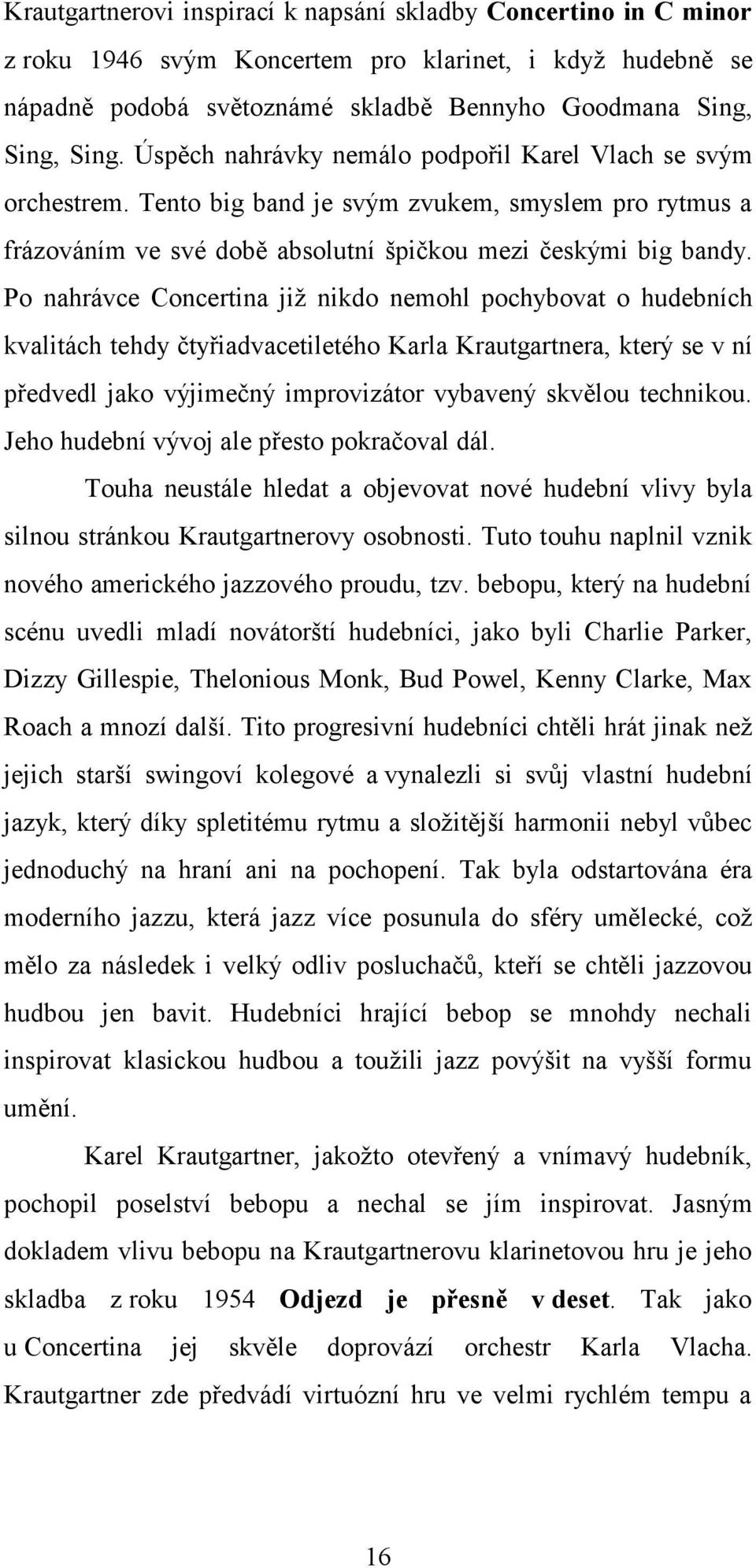 Krautgartnerovi inspirací k napsání skladby Concertino in C minor z roku 1946 svým Koncertem pro klarinet, i když hudebně se nápadně podobá světoznámé skladbě Bennyho Goodmana Sing, Sing, Sing. Úspěch nahrávky nemálo podpořil Karel Vlach se svým orchestrem. Tento big band je svým zvukem, smyslem pro rytmus a frázováním ve své době absolutní špičkou mezi českými big bandy. Po nahrávce Concertina již nikdo nemohl pochybovat o hudebních kvalitách tehdy čtyřiadvacetiletého Karla Krautgartnera, který se v ní předvedl jako výjimečný improvizátor vybavený skvělou technikou. Jeho hudební vývoj ale přesto pokračoval dál.

Touha neustále hledat a objevovat nové hudební vlivy byla silnou stránkou Krautgartnerovy osobnosti. Tuto touhu naplnil vznik nového amerického jazzového proudu, tzv. bebopu, který na hudební scénu uvedli mladí novátorští hudebníci, jako byli Charlie Parker, Dizzy Gillespie, Thelonious Monk, Bud Powel, Kenny Clarke, Max Roach a mnozí další. Tito progresivní hudebníci chtěli hrát jinak než jejich starší swingoví kolegové a vynalezli si svůj vlastní hudební jazyk, který díky spletitému rytmu a složitější harmonii nebyl vůbec jednoduchý na hraní ani na pochopení. Tak byla odstartována éra moderního jazzu, která jazz více posunula do sféry umělecké, což mělo za následek i velký odliv posluchačů, kteří se chtěli jazzovou hudbou jen bavit. Hudebníci hrající bebop se mnohdy nechali inspirovat klasickou hudbou a toužili jazz povýšit na vyšší formu umění.

Karel Krautgartner, jakožto otevřený a vnímavý hudebník, pochopil poselství bebopu a nechal se jím inspirovat. Jasným dokladem vlivu bebopu na Krautgartnerovu klarinetovou hru je jeho skladba z roku 1954 Odjezd je přesně v deset. Tak jako u Concertina jej skvěle doprovází orchestr Karla Vlacha. Krautgartner zde předvádí virtuózní hru ve velmi rychlém tempu a

16